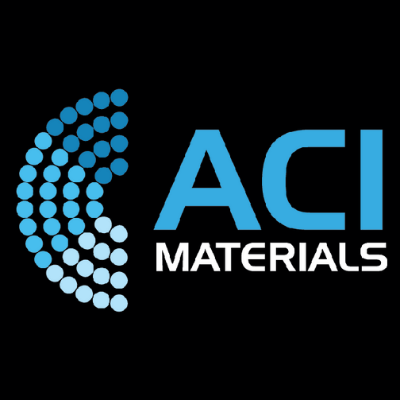 ACI
MATERIALS